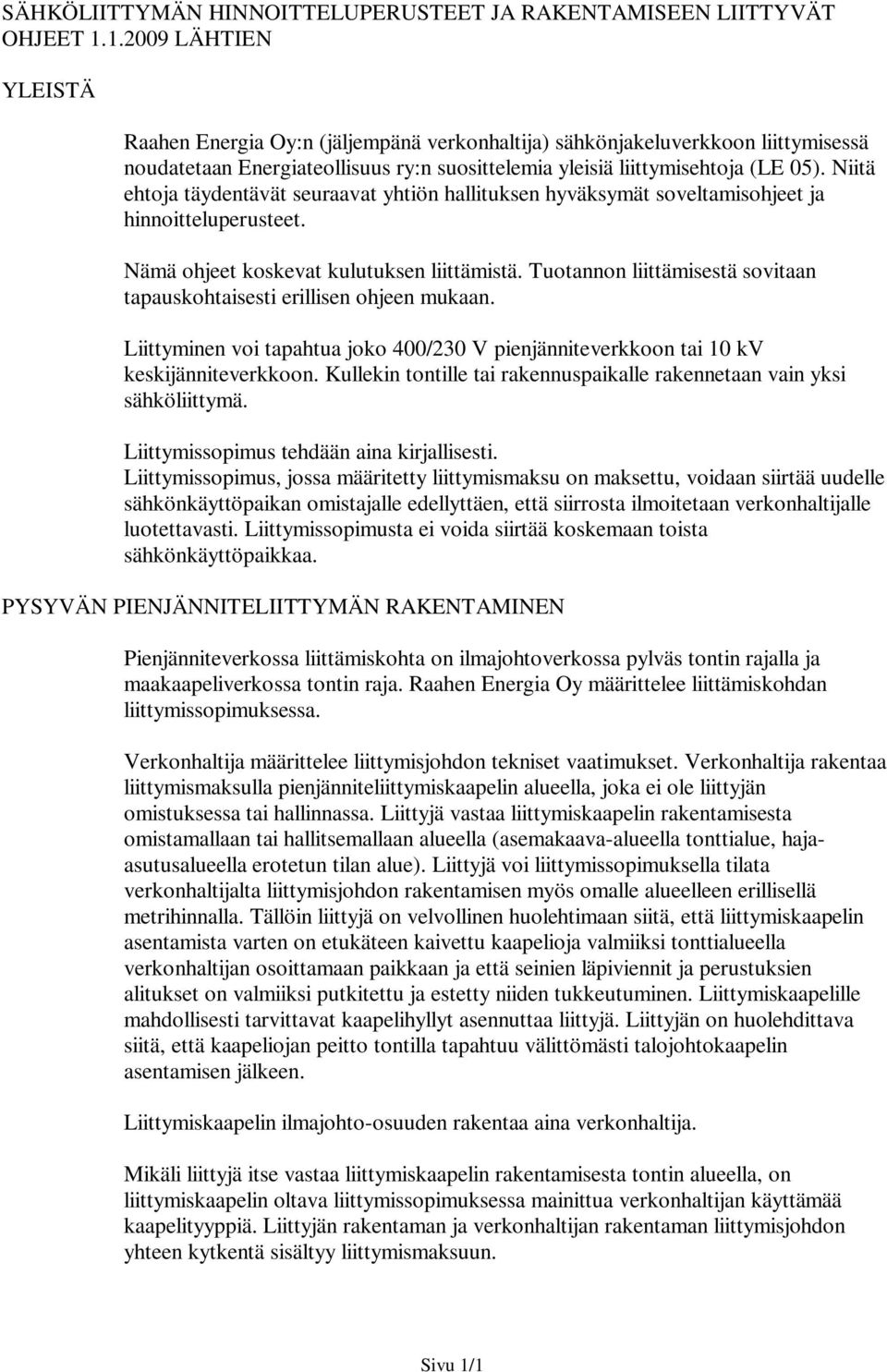 SÄHKÖLIITTYMÄN HINNOITTELUPERUSTEET JA RAKENTAMISEEN LIITTYVÄT OHJEET 1.1.2009 LÄHTIEN

YLEISTÄ

Raahen Energia Oy:n (jäljempänä verkonhaltija) sähkönjakeluverkkoon liittymisessä noudatetaan Energiateollisuus ry:n suosittelemia yleisiä liittymisehtoja (LE 05). Niitä ehtoja täydentävät seuraavat yhtiön hallituksen hyväksymät soveltamisohjeet ja hinnoitteluperusteet.

Nämä ohjeet koskevat kulutuksen liittämistä. Tuotannon liittämisestä sovitaan tapauskohtaisesti erillisen ohjeen mukaan.

Liittyminen voi tapahtua joko 400/230 V pienjänniteverkkoon tai 10 kV keskijänniteverkkoon. Kullekin tontille tai rakennuspaikalle rakennetaan vain yksi sähköliittymä.

Liittymissopimus tehdään aina kirjallisesti.
Liittymissopimus, jossa määritetty liittymismaksu on maksettu, voidaan siirtää uudelle sähkönkäyttöpaikan omistajalle edellyttäen, että siirrosta ilmoitetaan verkonhaltijalle luotettavasti. Liittymissopimusta ei voida siirtää koskemaan toista sähkönkäyttöpaikkaa.

PYSYVÄN PIENJÄNNITELIITTYMÄN RAKENTAMINEN

Pienjänniteverkossa liittämiskohta on ilmajohtoverkossa pylväs tontin rajalla ja maakaapeliverkossa tontin raja. Raahen Energia Oy määrittelee liittämiskohdan liittymissopimuksessa.

Verkonhaltija määrittelee liittymisjohdon tekniset vaatimukset. Verkonhaltija rakentaa liittymismaksulla pienjänniteliittymiskaapelin alueella, joka ei ole liittyjän omistuksessa tai hallinnassa. Liittyjä vastaa liittymiskaapelin rakentamisesta omistamallaan tai hallitsemallaan alueella (asemakaava-alueella tonttialue, haja-asutusalueella erotetun tilan alue). Liittyjä voi liittymissopimuksella tilata verkonhaltijalta liittymisjohdon rakentamisen myös omalle alueelleen erillisellä metrihinnalla. Tällöin liittyjä on velvollinen huolehtimaan siitä, että liittymiskaapelin asentamista varten on etukäteen kaivettu kaapelioja valmiiksi tonttialueella verkonhaltijan osoittamaan paikkaan ja että seinien läpiviennit ja perustuksien alitukset on valmiiksi putkitettu ja estetty niiden tukkeutuminen. Liittymiskaapelille mahdollisesti tarvittavat kaapelihyllyt asennuttaa liittyjä. Liittyjän on huolehdittava siitä, että kaapeliojan peitto tontilla tapahtuu välittömästi talojohtokaapelin asentamisen jälkeen.

Liittymiskaapelin ilmajohto-osuuden rakentaa aina verkonhaltija.

Mikäli liittyjä itse vastaa liittymiskaapelin rakentamisesta tontin alueella, on liittymiskaapelin oltava liittymissopimuksessa mainittua verkonhaltijan käyttämää kaapelityyppiä. Liittyjän rakentaman ja verkonhaltijan rakentaman liittymisjohdon yhteen kytkentä sisältyy liittymismaksuun.

Sivu 1/1